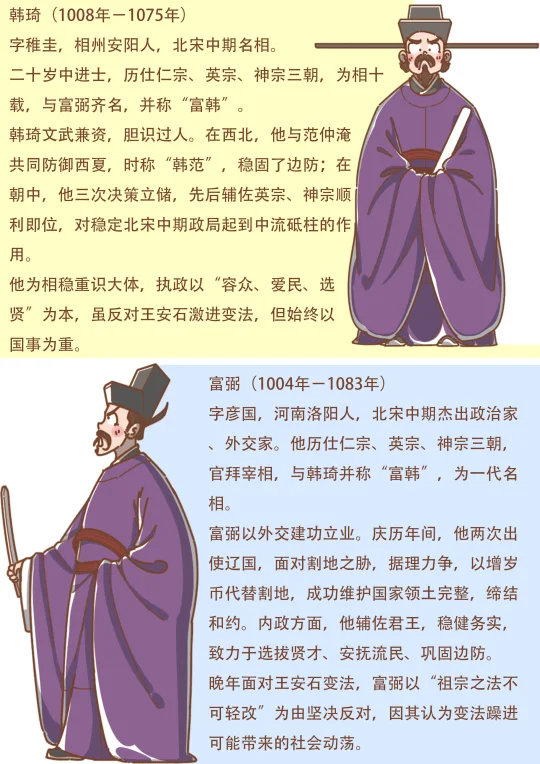 韩琦（1008年－1075年）

字稚圭，相州安阳人，北宋中期名相。

二十岁中进士，历仕仁宗、英宗、神宗三朝，为相十载，与富弼齐名，并称“富韩”。

韩琦文武兼资，胆识过人。在西北，他与范仲淹共同防御西夏，时称“韩范”，稳固了边防；在朝中，他三次决策立储，先后辅佐英宗、神宗顺利即位，对稳定北宋中期政局起到中流砥柱的作用。

他为相稳重识大体，执政以“容众、爱民、选贤”为本，虽反对王安石激进变法，但始终以国事为重。

富弼（1004年－1083年）

字彦国，河南洛阳人，北宋中期杰出政治家、外交家。他历仕仁宗、英宗、神宗三朝，官拜宰相，与韩琦并称“富韩”，为一代名相。

富弼以外交建功立业。庆历年间，他两次出使辽国，面对割地之胁，据理力争，以增岁币代替割地，成功维护国家领土完整，缔结和约。内政方面，他辅佐君王，稳健务实，致力于选拔贤才、安抚流民、巩固边防。

晚年面对王安石变法，富弼以“祖宗之法不可轻改”为由坚决反对，因其认为变法躁进可能带来的社会动荡。